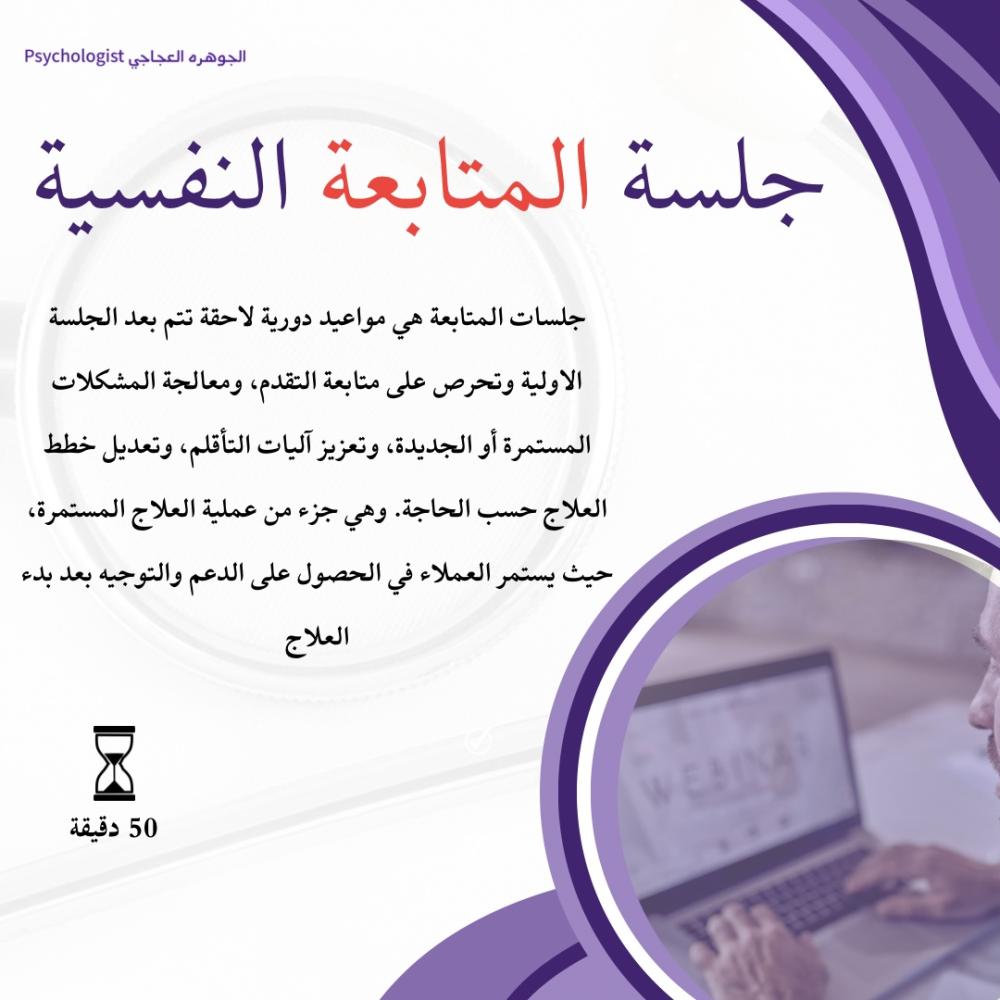 Psychologist الجوهره العجاجي

جلسة المتابعة النفسية

جلسات المتابعة هي مواعيد دورية لاحقة تتم بعد الجلسة الاولية وتحرص على متابعة التقدم، ومعالجة المشكلات المستمرة أو الجديدة، وتعزيز آليات التأقلم، وتعديل خطط العلاج حسب الحاجة. وهي جزء من عملية العلاج المستمرة، حيث يستمر العملاء في الحصول على الدعم والتوجيه بعد بدء العلاج

50 دقيقة

WEBINAR